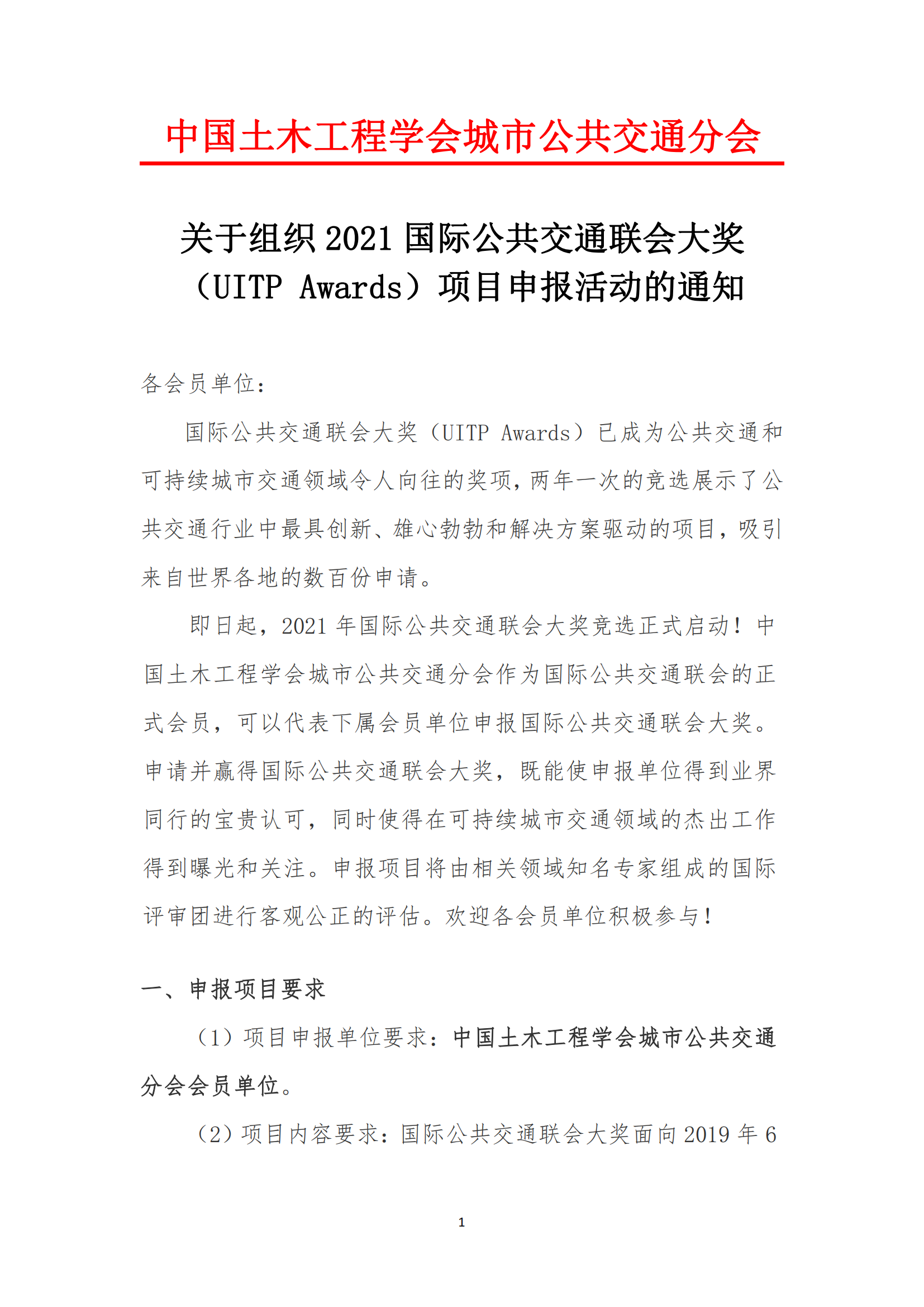 中国土木工程学会城市公共交通分会

关于组织 2021 国际公共交通联会大奖（UITP Awards）项目申报活动的通知

各会员单位：

国际公共交通联会大奖（UITP Awards）已成为公共交通和可持续城市交通领域令人向往的奖项，两年一次的竞选展示了公共交通行业中最具创新、雄心勃勃和解决方案驱动的项目，吸引来自世界各地的数百份申请。

即日起，2021 年国际公共交通联会大奖竞选正式启动！中国土木工程学会城市公共交通分会作为国际公共交通联会的正式会员，可以代表下属会员单位申报国际公共交通联会大奖。申请并赢得国际公共交通联会大奖，既能使申报单位得到业界同行的宝贵认可，同时使得在可持续城市交通领域的杰出工作得到曝光和关注。申报项目将由相关领域知名专家组成的国际评审团进行客观公正的评估。欢迎各会员单位积极参与！

一、申报项目要求

（1）项目申报单位要求：中国土木工程学会城市公共交通分会会员单位。

（2）项目内容要求：国际公共交通联会大奖面向 2019 年 6

1